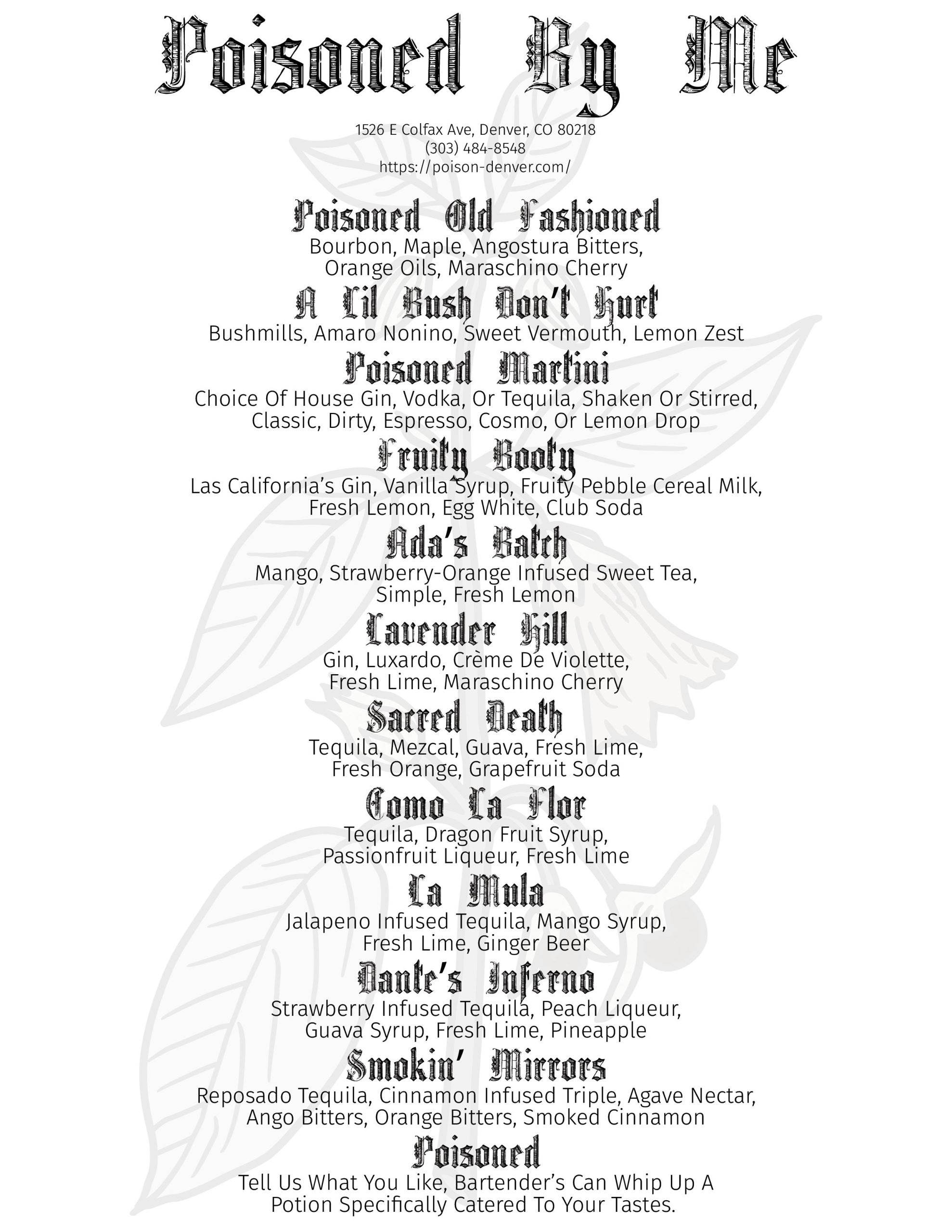 Poisoned By Me

1526 E Colfax Ave, Denver, CO 80218
(303) 484-8548
https://poison-denver.com/

Poisoned Old Fashioned
Bourbon, Maple, Angostura Bitters, Orange Oils, Maraschino Cherry

A Lil Bush Don't Hurt
Bushmills, Amaro Nonino, Sweet Vermouth, Lemon Zest

Poisoned Martini
Choice Of House Gin, Vodka, Or Tequila, Shaken Or Stirred, Classic, Dirty, Espresso, Cosmo, Or Lemon Drop

Fruity Booty
Las California's Gin, Vanilla Syrup, Fruity Pebble Cereal Milk, Fresh Lemon, Egg White, Club Soda

Ada's Batch
Mango, Strawberry-Orange Infused Sweet Tea, Simple, Fresh Lemon

Lavender Hill
Gin, Luxardo, Crème De Violette, Fresh Lime, Maraschino Cherry

Sacred Death
Tequila, Mezcal, Guava, Fresh Lime, Fresh Orange, Grapefruit Soda

Como La Flor
Tequila, Dragon Fruit Syrup, Passionfruit Liqueur, Fresh Lime

La Mula
Jalapeno Infused Tequila, Mango Syrup, Fresh Lime, Ginger Beer

Dante's Inferno
Strawberry Infused Tequila, Peach Liqueur, Guava Syrup, Fresh Lime, Pineapple

Smokin' Mirrors
Reposado Tequila, Cinnamon Infused Triple, Agave Nectar, Ango Bitters, Orange Bitters, Smoked Cinnamon

Poisoned
Tell Us What You Like, Bartender's Can Whip Up A Potion Specifically Catered To Your Tastes.